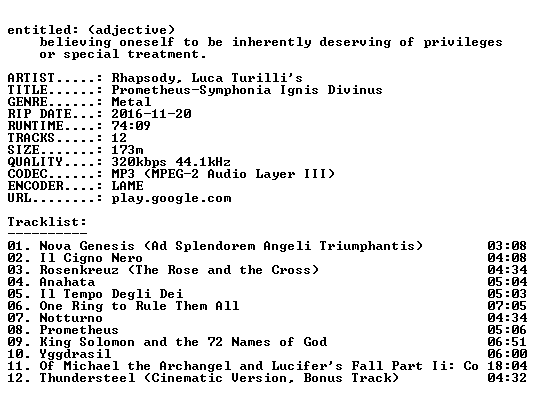 entitled: (adjective)
believing oneself to be inherently deserving of privileges or special treatment.

ARTIST.....: Rhapsody, Luca Turilli's
TITLE......: Prometheus-Symphonia Ignis Divinus
GENRE......: Metal
RIP DATE...: 2016-11-20
RUNTIME....: 74:09
TRACKS.....: 12
SIZE.......: 173m
QUALITY....: 320kbps 44.1kHz
CODEC......: MP3 (MPEG-2 Audio Layer III)
ENCODER....: LAME
URL........: play.google.com

Tracklist:
----------

01. Nova Genesis (Ad Splendorem Angeli Triumphantis) 03:08
02. Il Cigno Nero 04:08
03. Rosenkreuz (The Rose and the Cross) 04:34
04. Anahata 05:04
05. Il Tempo Degli Dei 05:03
06. One Ring to Rule Them All 07:05
07. Notturno 04:34
08. Prometheus 05:06
09. King Solomon and the 72 Names of God 06:51
10. Yggdrasil 06:00
11. Of Michael the Archangel and Lucifer's Fall Part Ii: Co 18:04
12. Thundersteel (Cinematic Version, Bonus Track) 04:32